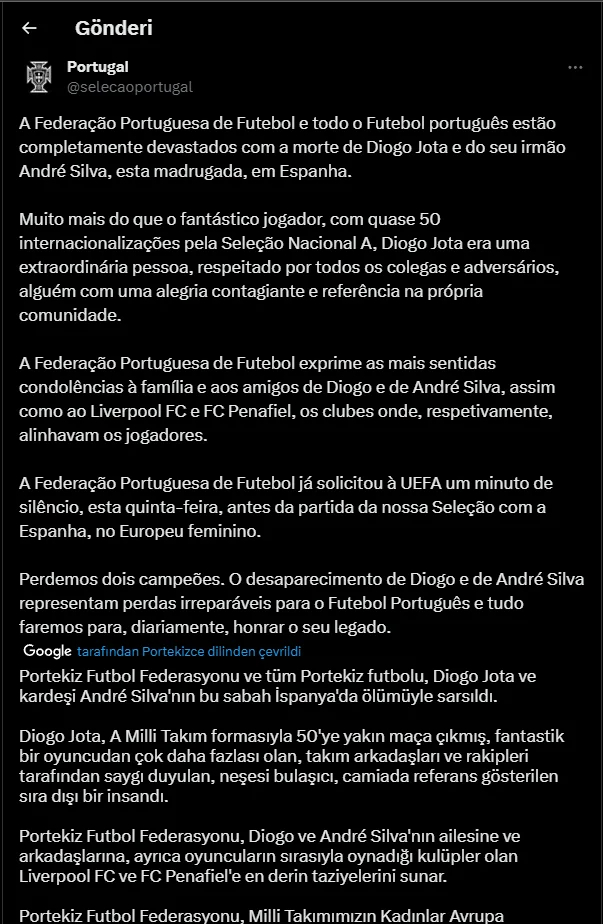 Gönderi

Portugal
@selecaoportugal

A Federação Portuguesa de Futebol e todo o Futebol português estão completamente devastados com a morte de Diogo Jota e do seu irmão André Silva, esta madrugada, em Espanha.

Muito mais do que o fantástico jogador, com quase 50 internacionalizações pela Seleção Nacional A, Diogo Jota era uma extraordinária pessoa, respeitado por todos os colegas e adversários, alguém com uma alegria contagiante e referência na própria comunidade.

A Federação Portuguesa de Futebol exprime as mais sentidas condolências à família e aos amigos de Diogo e de André Silva, assim como ao Liverpool FC e FC Penafiel, os clubes onde, respetivamente, alinhavam os jogadores.

A Federação Portuguesa de Futebol já solicitou à UEFA um minuto de silêncio, esta quinta-feira, antes da partida da nossa Seleção com a Espanha, no Europeu feminino.

Perdemos dois campeões. O desaparecimento de Diogo e de André Silva representam perdas irreparáveis para o Futebol Português e tudo faremos para, diariamente, honrar o seu legado.

Google tarafından Portekizce dilinden çevrildi

Portekiz Futbol Federasyonu ve tüm Portekiz futbolu, Diogo Jota ve kardeşi André Silva'nın bu sabah İspanya'da ölümüyle sarsıldı.

Diogo Jota, A Milli Takım formasıyla 50'ye yakın maça çıkmış, fantastik bir oyuncudan çok daha fazlası olan, takım arkadaşları ve rakipleri tarafından saygı duyulan, neşesi bulaşıcı, camiada referans gösterilen sıra dışı bir insandı.

Portekiz Futbol Federasyonu, Diogo ve André Silva'nın ailesine ve arkadaşlarına, ayrıca oyuncuların sırasıyla oynadığı kulüpler olan Liverpool FC ve FC Penafiel'e en derin taziyelerini sunar.

Portekiz Futbol Federasyonu, Milli Takımımızın Kadınlar Avrupa